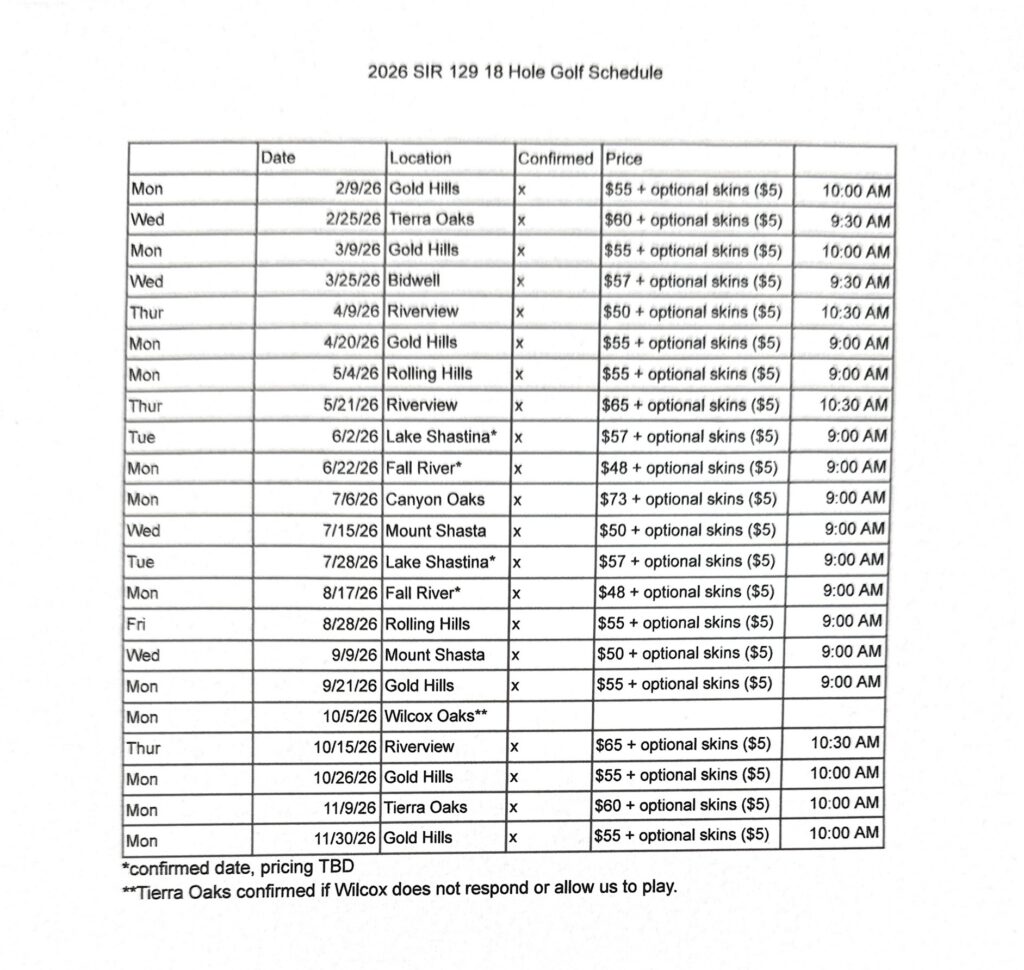 2026 SIR 129 18 Hole Golf Schedule

| | Date | Location | Confirmed | Price | |
|---|---|---|---|---|---|
| Mon | 2/9/26 | Gold Hills | x | \$55 + optional skins (\$5) | 10:00 AM |
| Wed | 2/25/26 | Tierra Oaks | x | \$60 + optional skins (\$5) | 9:30 AM |
| Mon | 3/9/26 | Gold Hills | x | \$55 + optional skins (\$5) | 10:00 AM |
| Wed | 3/25/26 | Bidwell | x | \$57 + optional skins (\$5) | 9:30 AM |
| Thur | 4/9/26 | Riverview | x | \$50 + optional skins (\$5) | 10:30 AM |
| Mon | 4/20/26 | Gold Hills | x | \$55 + optional skins (\$5) | 9:00 AM |
| Mon | 5/4/26 | Rolling Hills | x | \$55 + optional skins (\$5) | 9:00 AM |
| Thur | 5/21/26 | Riverview | x | \$65 + optional skins (\$5) | 10:30 AM |
| Tue | 6/2/26 | Lake Shastina* | x | \$57 + optional skins (\$5) | 9:00 AM |
| Mon | 6/22/26 | Fall River* | x | \$48 + optional skins (\$5) | 9:00 AM |
| Mon | 7/6/26 | Canyon Oaks | x | \$73 + optional skins (\$5) | 9:00 AM |
| Wed | 7/15/26 | Mount Shasta | x | \$50 + optional skins (\$5) | 9:00 AM |
| Tue | 7/28/26 | Lake Shastina* | x | \$57 + optional skins (\$5) | 9:00 AM |
| Mon | 8/17/26 | Fall River* | x | \$48 + optional skins (\$5) | 9:00 AM |
| Fri | 8/28/26 | Rolling Hills | x | \$55 + optional skins (\$5) | 9:00 AM |
| Wed | 9/9/26 | Mount Shasta | x | \$50 + optional skins (\$5) | 9:00 AM |
| Mon | 9/21/26 | Gold Hills | x | \$55 + optional skins (\$5) | 9:00 AM |
| Mon | 10/5/26 | Wilcox Oaks** | | | |
| Thur | 10/15/26 | Riverview | x | \$65 + optional skins (\$5) | 10:30 AM |
| Mon | 10/26/26 | Gold Hills | x | \$55 + optional skins (\$5) | 10:00 AM |
| Mon | 11/9/26 | Tierra Oaks | x | \$60 + optional skins (\$5) | 10:00 AM |
| Mon | 11/30/26 | Gold Hills | x | \$55 + optional skins (\$5) | 10:00 AM |

*confirmed date, pricing TBD
**Tierra Oaks confirmed if Wilcox does not respond or allow us to play.